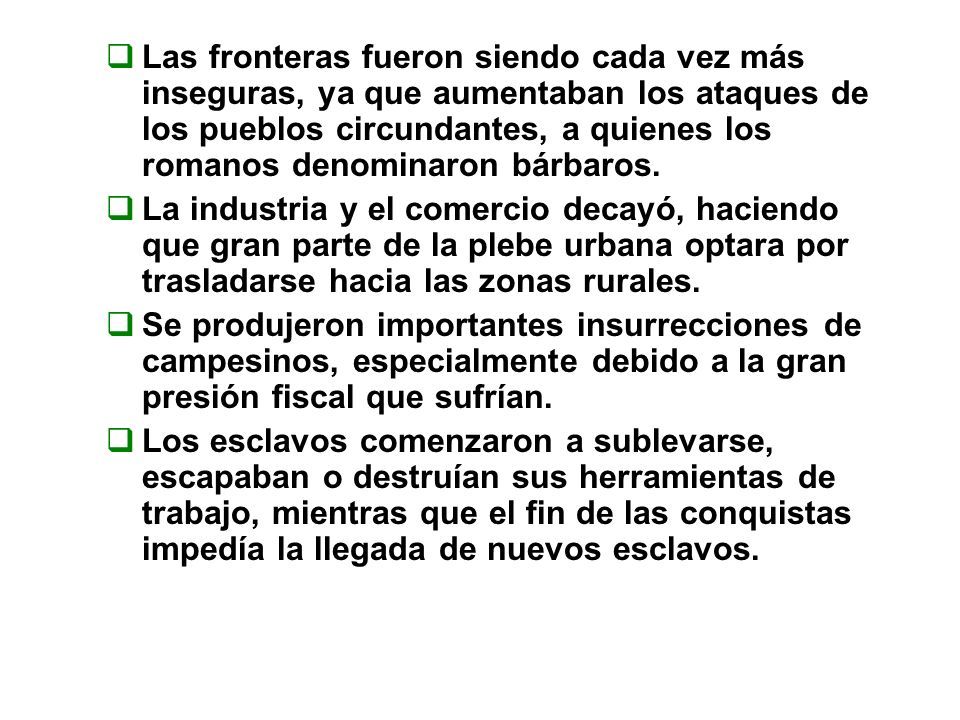 ❑ Las fronteras fueron siendo cada vez más inseguras, ya que aumentaban los ataques de los pueblos circundantes, a quienes los romanos denominaron bárbaros.

❑ La industria y el comercio decayó, haciendo que gran parte de la plebe urbana optara por trasladarse hacia las zonas rurales.

❑ Se produjeron importantes insurrecciones de campesinos, especialmente debido a la gran presión fiscal que sufrían.

❑ Los esclavos comenzaron a sublevarse, escapaban o destruían sus herramientas de trabajo, mientras que el fin de las conquistas impedía la llegada de nuevos esclavos.